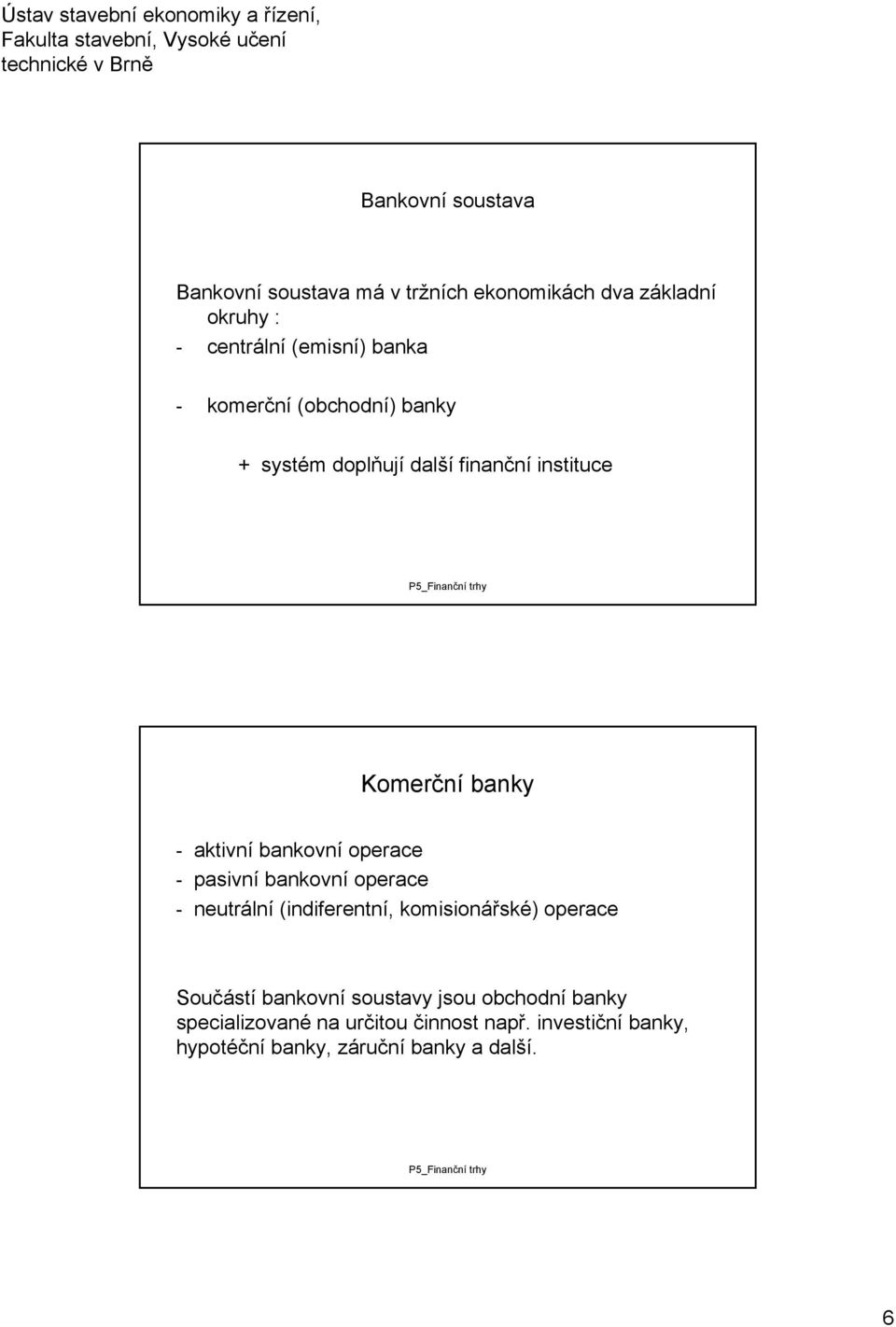 Ústav stavební ekonomiky a řízení, Fakulta stavební, Vysoké učení technické v Brně

Bankovní soustava

Bankovní soustava má v tržních ekonomikách dva základní okruhy :
- centrální (emisní) banka
- komerční (obchodní) banky
+ systém doplňují další finanční instituce

P5_Finanční trhy

Komerční banky

- aktivní bankovní operace
- pasivní bankovní operace
- neutrální (indiferentní, komisionářské) operace

Součástí bankovní soustavy jsou obchodní banky specializované na určitou činnost např. investiční banky, hypotéční banky, záruční banky a další.

P5_Finanční trhy

6